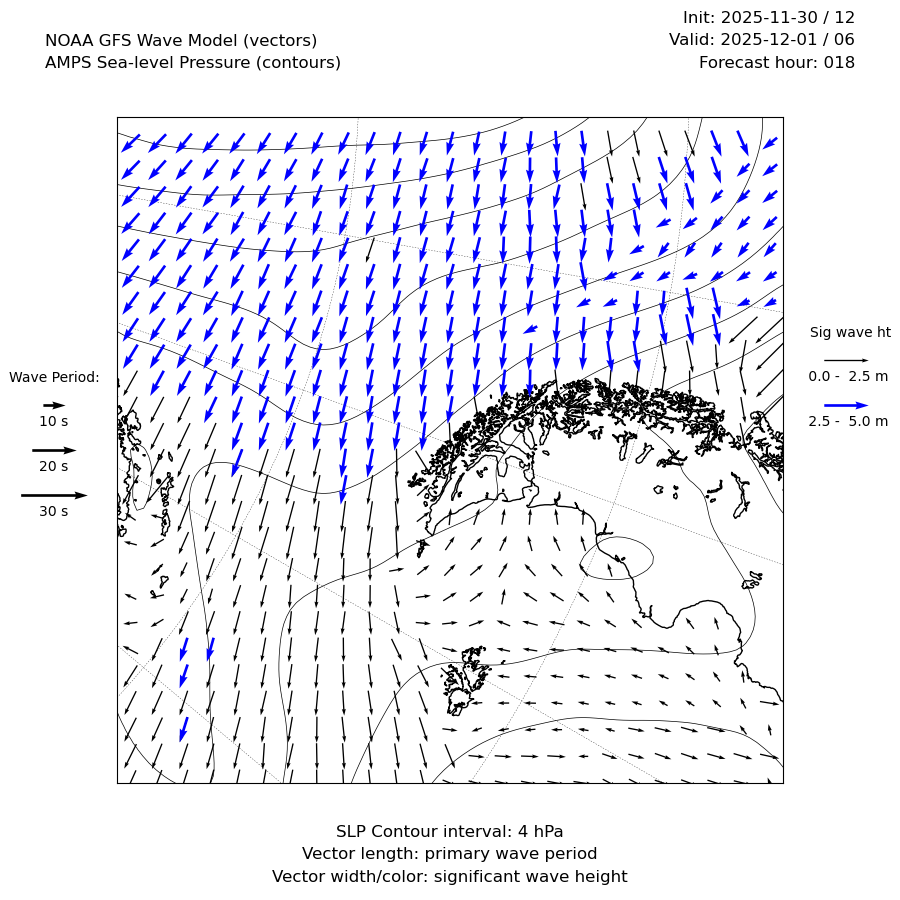 NOAA GFS Wave Model (vectors)
AMPS Sea-level Pressure (contours)

Init: 2025-11-30 / 12
Valid: 2025-12-01 / 06
Forecast hour: 018

Wave Period:
10 s
20 s
30 s

Sig wave ht
0.0 - 2.5 m
2.5 - 5.0 m

SLP Contour interval: 4 hPa
Vector length: primary wave period
Vector width/color: significant wave height